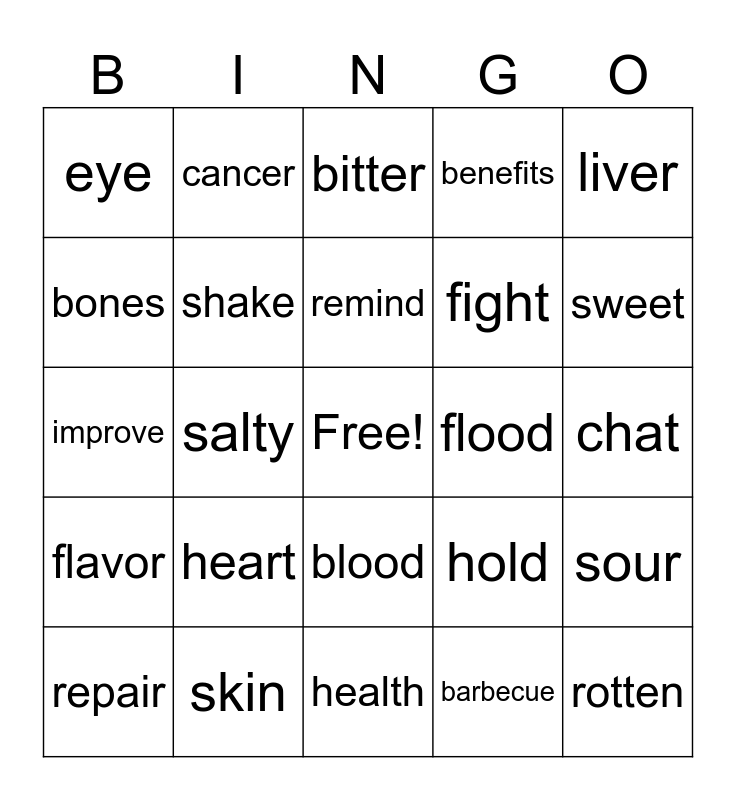 | B | I | N | G | O |
|---|---|---|---|---|
| eye | cancer | bitter | benefits | liver |
| bones | shake | remind | fight | sweet |
| improve | salty | Free! | flood | chat |
| flavor | heart | blood | hold | sour |
| repair | skin | health | barbecue | rotten |